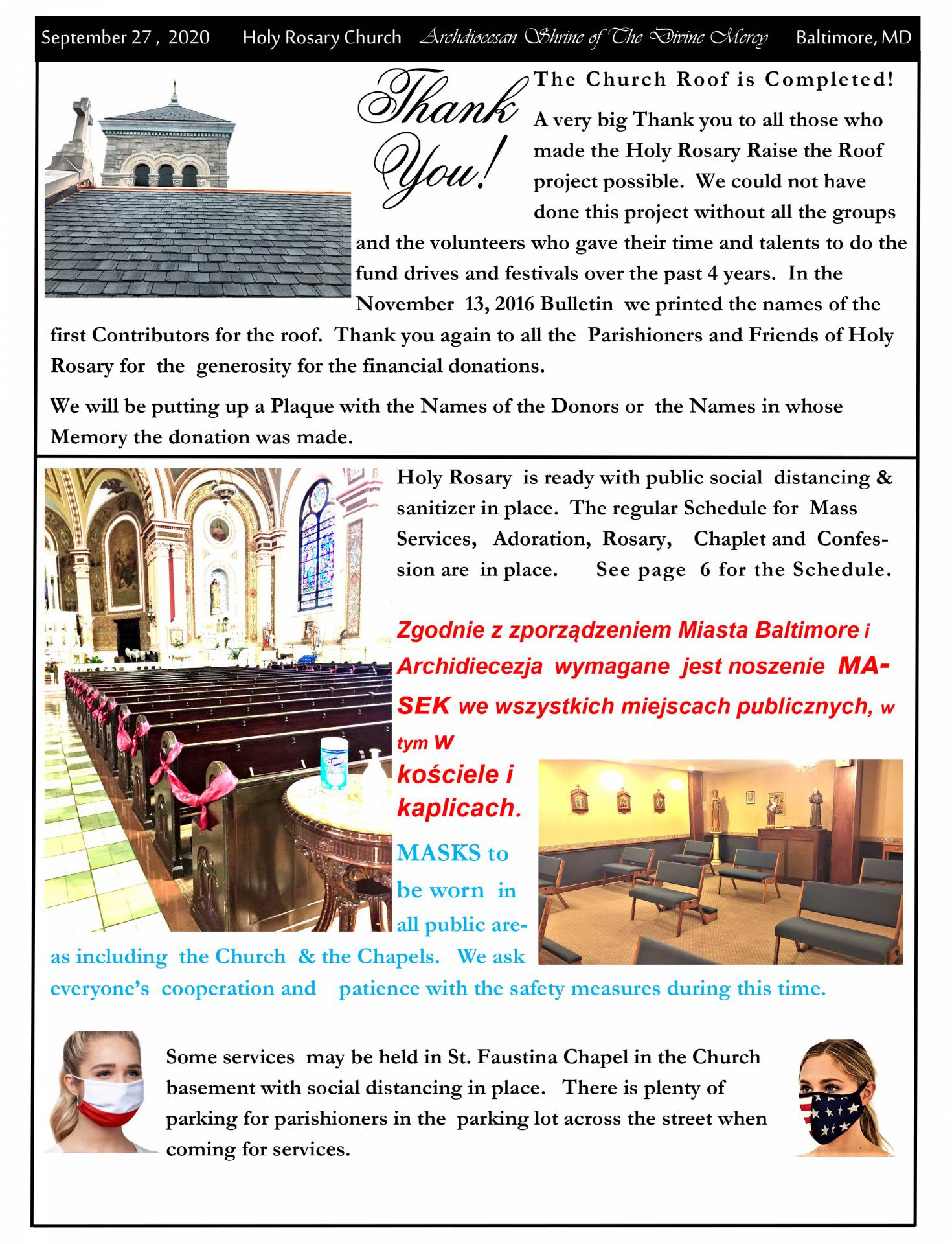 September 27 , 2020 Holy Rosary Church Archdiocesan Shrine of The Divine Mercy Baltimore, MD

Thank You!

The Church Roof is Completed!

A very big Thank you to all those who made the Holy Rosary Raise the Roof project possible. We could not have done this project without all the groups and the volunteers who gave their time and talents to do the fund drives and festivals over the past 4 years. In the November 13, 2016 Bulletin we printed the names of the first Contributors for the roof. Thank you again to all the Parishioners and Friends of Holy Rosary for the generosity for the financial donations.

We will be putting up a Plaque with the Names of the Donors or the Names in whose Memory the donation was made.

Holy Rosary is ready with public social distancing & sanitizer in place. The regular Schedule for Mass Services, Adoration, Rosary, Chaplet and Confession are in place. See page 6 for the Schedule.

Zgodnie z zporządzeniem Miasta Baltimore i Archidiecezja wymagane jest noszenie MASEK we wszystkich miejscach publicznych, w tym w kościele i kaplicach.

MASKS to be worn in all public areas including the Church & the Chapels. We ask everyone's cooperation and patience with the safety measures during this time.

Some services may be held in St. Faustina Chapel in the Church basement with social distancing in place. There is plenty of parking for parishioners in the parking lot across the street when coming for services.